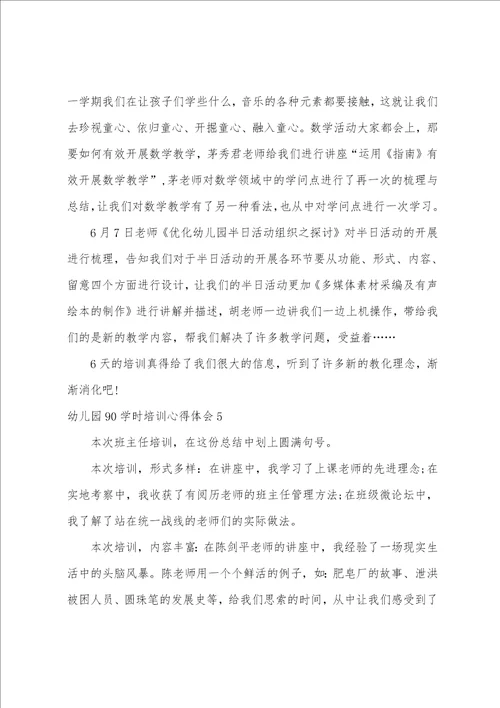 一学期我们在让孩子们学些什么，音乐的各种元素都要接触，这就让我们去珍视童心、依归童心、开掘童心、融入童心。数学活动大家都会上，那要如何有效开展数学教学，茅秀君老师给我们进行讲座“运用《指南》有效开展数学教学”，茅老师对数学领域中的学问点进行了再一次的梳理与总结，让我们对数学教学有了另一种看法，也从中对学问点进行一次学习。

6月7日老师《优化幼儿园半日活动组织之探讨》对半日活动的开展进行梳理，告知我们对于半日活动的开展各环节要从功能、形式、内容、留意四个方面进行设计，让我们的半日活动更加《多媒体素材采编及有声绘本的制作》进行讲解并描述，胡老师一边讲我们一边上机操作，带给我们的是新的教学内容，帮我们解决了许多教学问题，受益着……

6天的培训真得给了我们很大的信息，听到了许多新的教化理念，渐渐消化吧！

幼儿园90学时培训心得体会5

本次班主任培训，在这份总结中划上圆满句号。

本次培训，形式多样：在讲座中，我学习了上课老师的先进理念；在实地考察中，我收获了有阅历老师的班主任管理方法；在班级微论坛中，我了解了站在统一战线的老师们的实际做法。

本次培训，内容丰富：在陈剑平老师的讲座中，我经验了一场现实生活中的头脑风暴。陈老师用一个个鲜活的例子，如：肥皂厂的故事、泄洪被困人员、圆珠笔的发展史等，给我们思索的时间，从中让我们感受到了